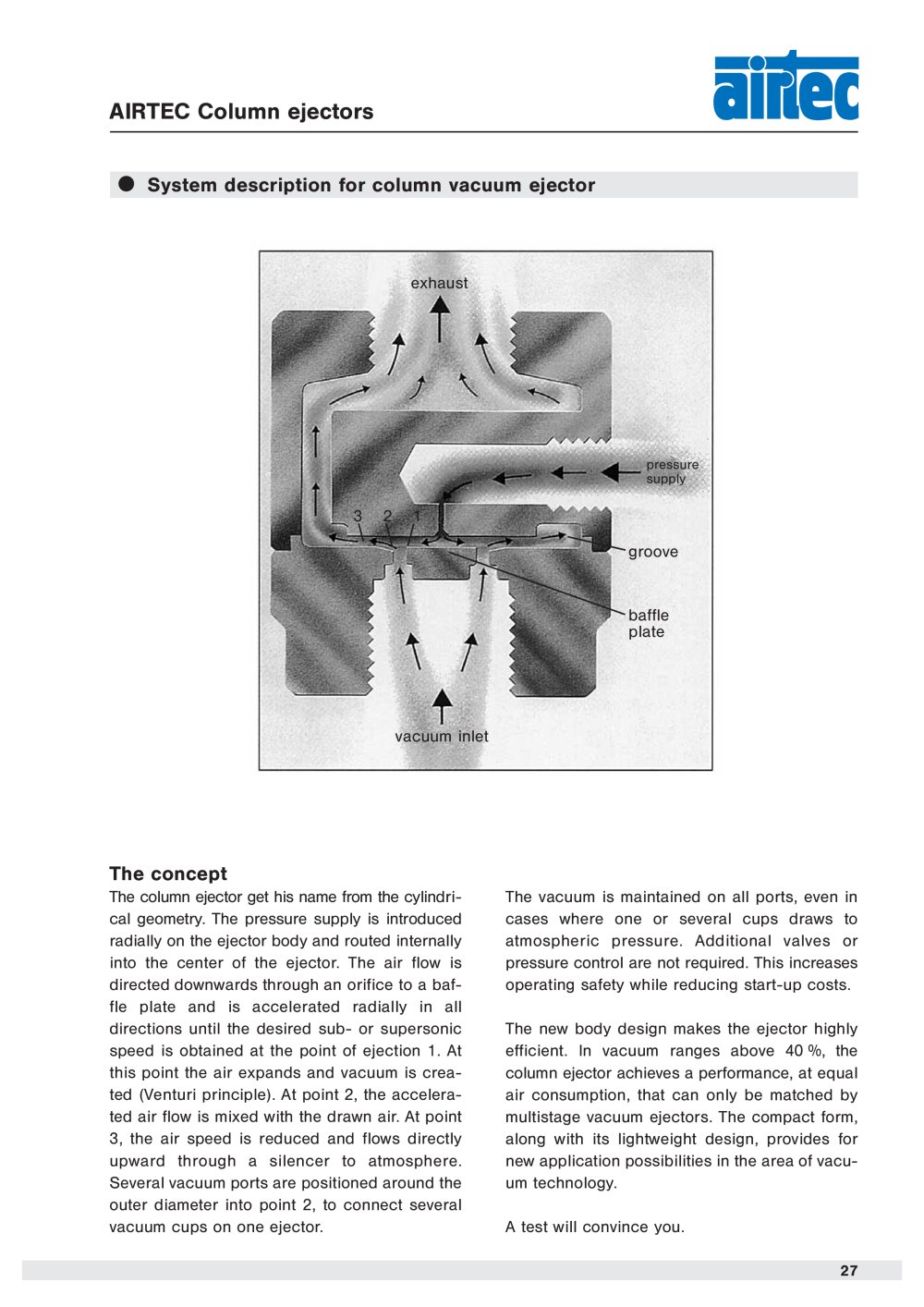 AIRTEC Column ejectors

airtec

• System description for column vacuum ejector

exhaust

pressure supply

3 2 1

groove

baffle plate

vacuum inlet

The concept

The column ejector get his name from the cylindrical geometry. The pressure supply is introduced radially on the ejector body and routed internally into the center of the ejector. The air flow is directed downwards through an orifice to a baffle plate and is accelerated radially in all directions until the desired sub- or supersonic speed is obtained at the point of ejection 1. At this point the air expands and vacuum is created (Venturi principle). At point 2, the accelerated air flow is mixed with the drawn air. At point 3, the air speed is reduced and flows directly upward through a silencer to atmosphere. Several vacuum ports are positioned around the outer diameter into point 2, to connect several vacuum cups on one ejector.

The vacuum is maintained on all ports, even in cases where one or several cups draws to atmospheric pressure. Additional valves or pressure control are not required. This increases operating safety while reducing start-up costs.

The new body design makes the ejector highly efficient. In vacuum ranges above 40 %, the column ejector achieves a performance, at equal air consumption, that can only be matched by multistage vacuum ejectors. The compact form, along with its lightweight design, provides for new application possibilities in the area of vacuum technology.

A test will convince you.

27